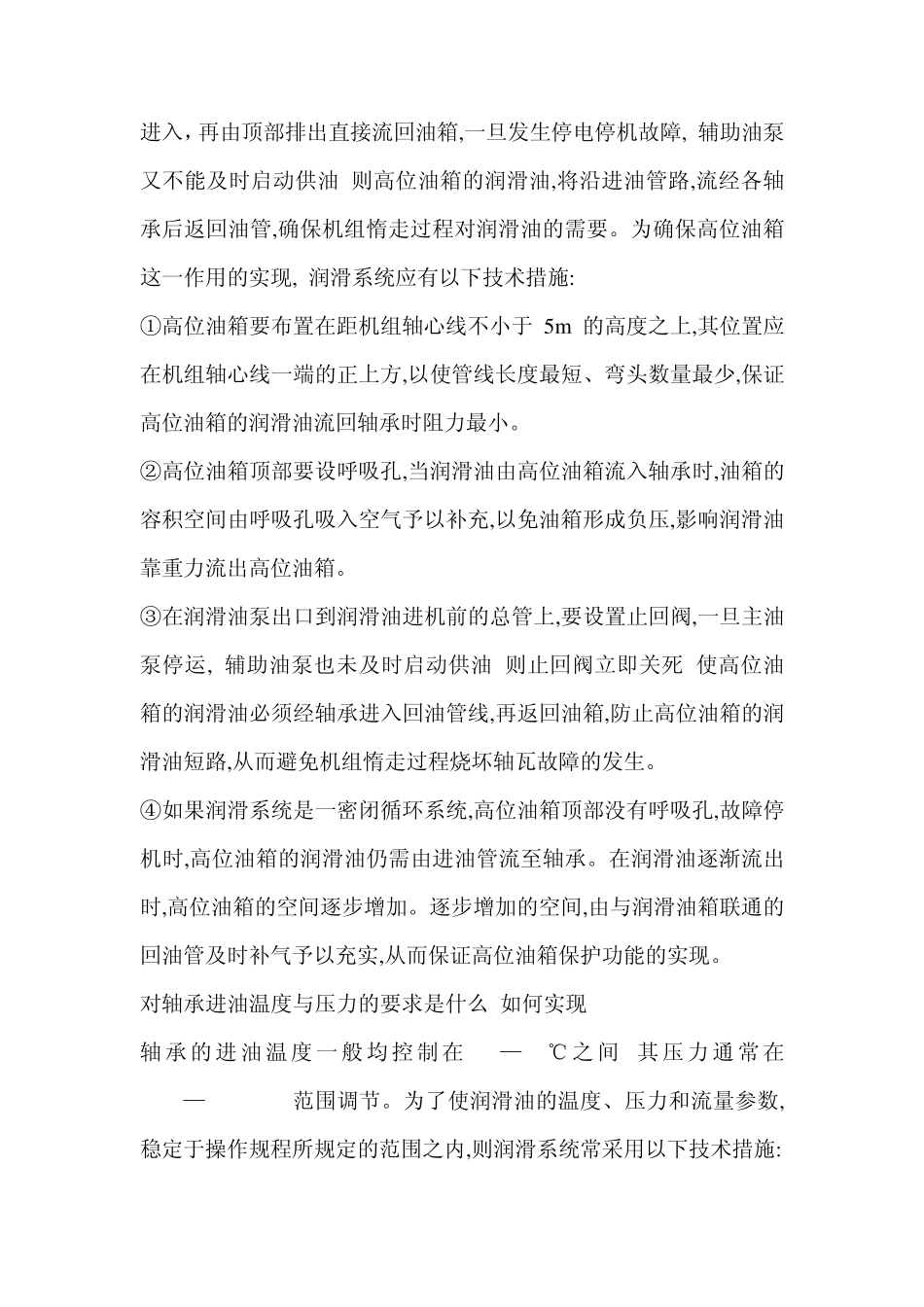 进入，再由顶部排出直接流回油箱,一旦发生停电停机故障, 辅助油泵又不能及时启动供油 则高位油箱的润滑油,将沿进油管路,流经各轴承后返回油管,确保机组惰走过程对润滑油的需要。为确保高位油箱这一作用的实现, 润滑系统应有以下技术措施:

①高位油箱要布置在距机组轴心线不小于 5m 的高度之上,其位置应在机组轴心线一端的正上方,以使管线长度最短、弯头数量最少,保证高位油箱的润滑油流回轴承时阻力最小。

②高位油箱顶部要设呼吸孔,当润滑油由高位油箱流入轴承时,油箱的容积空间由呼吸孔吸入空气予以补充,以免油箱形成负压,影响润滑油靠重力流出高位油箱。

③在润滑油泵出口到润滑油进机前的总管上,要设置止回阀,一旦主油泵停运, 辅助油泵也未及时启动供油 则止回阀立即关死 使高位油箱的润滑油必须经轴承进入回油管线,再返回油箱,防止高位油箱的润滑油短路,从而避免机组惰走过程烧坏轴瓦故障的发生。

④如果润滑系统是一密闭循环系统,高位油箱顶部没有呼吸孔,故障停机时,高位油箱的润滑油仍需由进油管流至轴承。在润滑油逐渐流出时,高位油箱的空间逐步增加。逐步增加的空间,由与润滑油箱联通的回油管及时补气予以充实,从而保证高位油箱保护功能的实现。

对轴承进油温度与压力的要求是什么 如何实现

轴承的进油温度一般均控制在 — ℃之间 其压力通常在 — 范围调节。为了使润滑油的温度、压力和流量参数,稳定于操作规程所规定的范围之内,则润滑系统常采用以下技术措施: